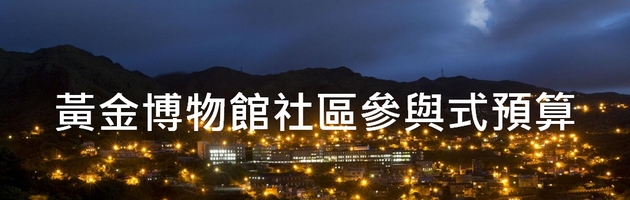 黃金博物館社區參與式預算